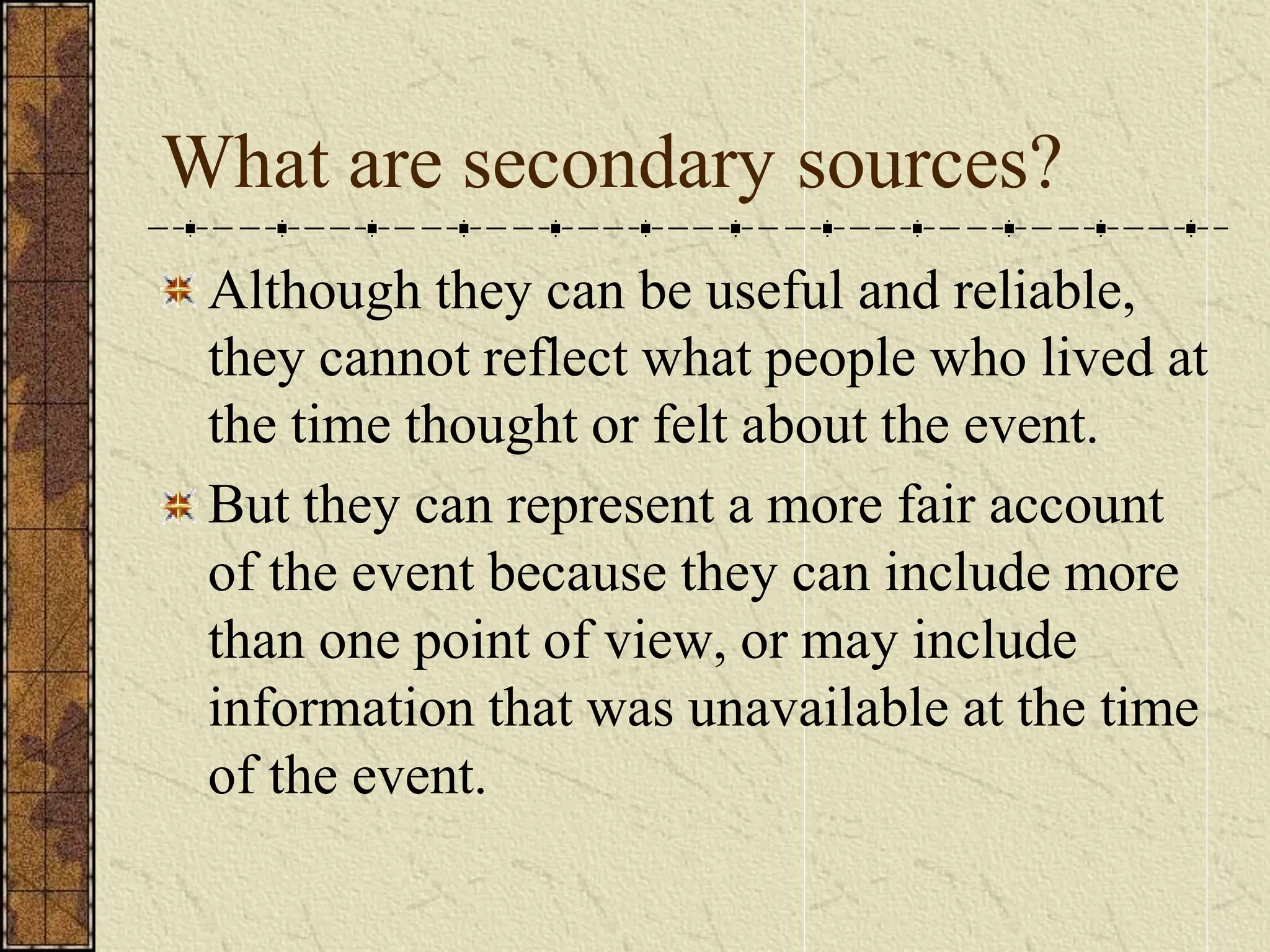 What are secondary sources?

Although they can be useful and reliable, they cannot reflect what people who lived at the time thought or felt about the event.

But they can represent a more fair account of the event because they can include more than one point of view, or may include information that was unavailable at the time of the event.